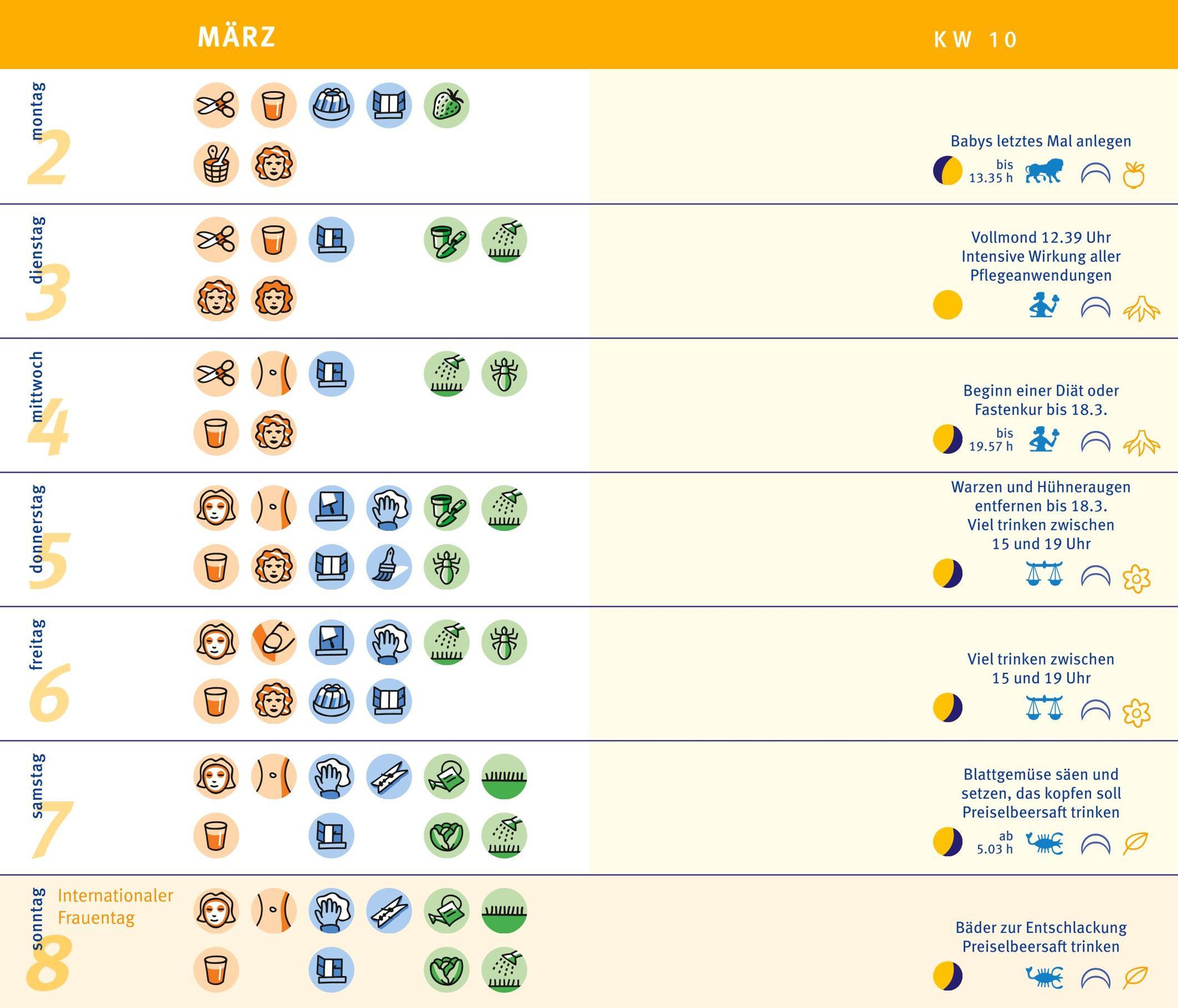 MÄRZ

KW 10

montag
2

Babys letztes Mal anlegen

bis 13.35 h

dienstag
3

Vollmond 12.39 Uhr
Intensive Wirkung aller Pflegeanwendungen

mittwoch
4

Beginn einer Diät oder Fastenkur bis 18.3.

bis 19.57 h

donnerstag
5

Warzen und Hühneraugen entfernen bis 18.3.
Viel trinken zwischen 15 und 19 Uhr

freitag
6

Viel trinken zwischen 15 und 19 Uhr

samstag
7

Blattgemüse säen und setzen, das kopfen soll
Preiselbeersaft trinken

ab 5.03 h

sonntag
8
Internationaler Frauentag

Bäder zur Entschlackung
Preiselbeersaft trinken